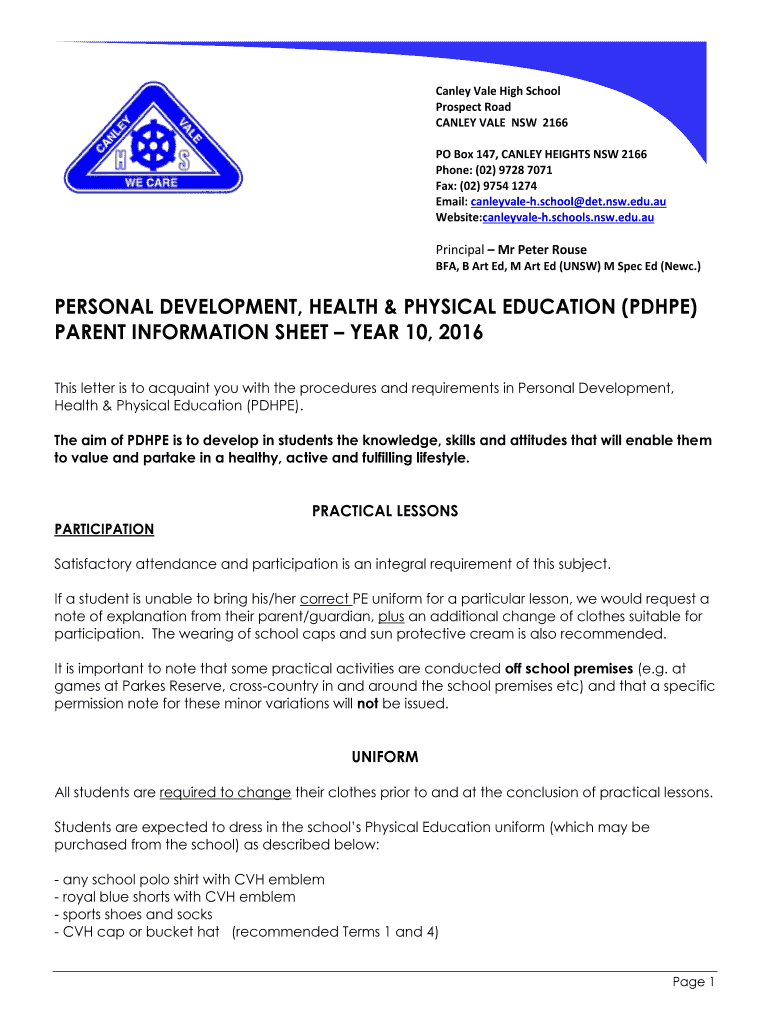 CANLEY VALE
H S
WE CARE

Canley Vale High School
Prospect Road
CANLEY VALE NSW 2166

PO Box 147, CANLEY HEIGHTS NSW 2166
Phone: (02) 9728 7071
Fax: (02) 9754 1274
Email: canleyvale-h.school@det.nsw.edu.au
Website:canleyvale-h.schools.nsw.edu.au

Principal – Mr Peter Rouse
BFA, B Art Ed, M Art Ed (UNSW) M Spec Ed (Newc.)

PERSONAL DEVELOPMENT, HEALTH & PHYSICAL EDUCATION (PDHPE)
PARENT INFORMATION SHEET – YEAR 10, 2016

This letter is to acquaint you with the procedures and requirements in Personal Development, Health & Physical Education (PDHPE).

The aim of PDHPE is to develop in students the knowledge, skills and attitudes that will enable them to value and partake in a healthy, active and fulfilling lifestyle.

PRACTICAL LESSONS

PARTICIPATION

Satisfactory attendance and participation is an integral requirement of this subject.

If a student is unable to bring his/her correct PE uniform for a particular lesson, we would request a note of explanation from their parent/guardian, plus an additional change of clothes suitable for participation. The wearing of school caps and sun protective cream is also recommended.

It is important to note that some practical activities are conducted off school premises (e.g. at games at Parkes Reserve, cross-country in and around the school premises etc) and that a specific permission note for these minor variations will not be issued.

UNIFORM

All students are required to change their clothes prior to and at the conclusion of practical lessons.

Students are expected to dress in the school's Physical Education uniform (which may be purchased from the school) as described below:

- any school polo shirt with CVH emblem
- royal blue shorts with CVH emblem
- sports shoes and socks
- CVH cap or bucket hat (recommended Terms 1 and 4)

Page 1